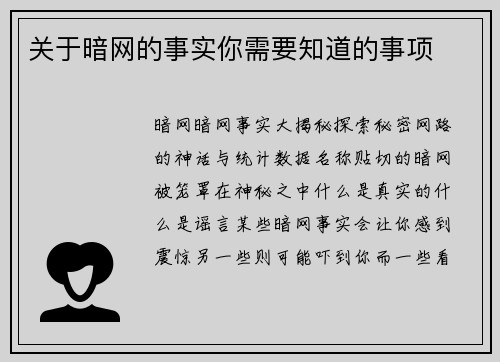 关于暗网的事实你需要知道的事项

暗网暗网事实大揭秘探索秘密网路的神话与统计数据名称贴切的暗网被笼罩在神秘之中什么是真实的什么是谣言某些暗网事实会让你感到震惊另一些则可能吓到你而一些看